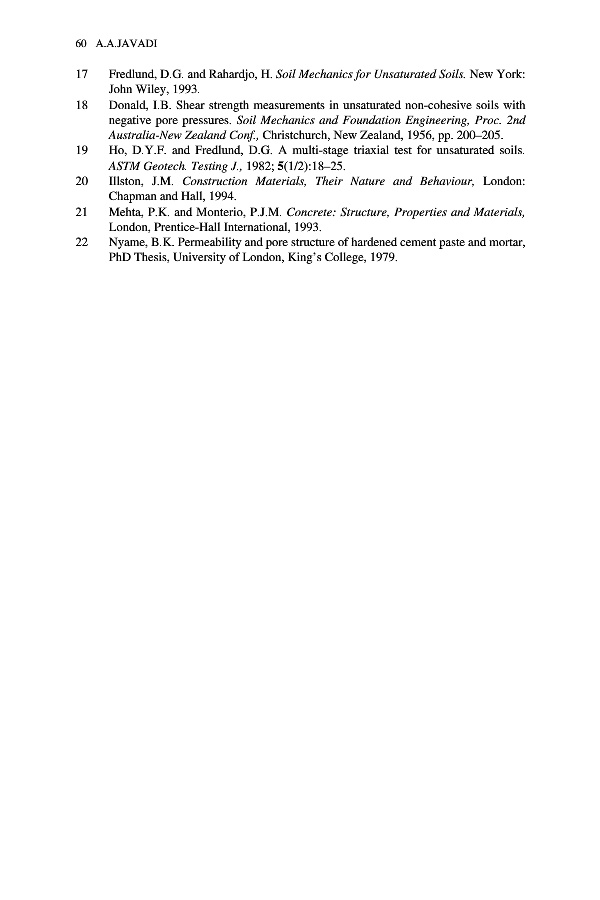 60 A.A.JAVADI

17 Fredlund, D.G. and Rahardjo, H. Soil Mechanics for Unsaturated Soils. New York: John Wiley, 1993.

18 Donald, I.B. Shear strength measurements in unsaturated non-cohesive soils with negative pore pressures. Soil Mechanics and Foundation Engineering, Proc. 2nd Australia-New Zealand Conf., Christchurch, New Zealand, 1956, pp. 200–205.

19 Ho, D.Y.F. and Fredlund, D.G. A multi-stage triaxial test for unsaturated soils. ASTM Geotech. Testing J., 1982; 5(1/2):18–25.

20 Illston, J.M. Construction Materials, Their Nature and Behaviour, London: Chapman and Hall, 1994.

21 Mehta, P.K. and Monterio, P.J.M. Concrete: Structure, Properties and Materials, London, Prentice-Hall International, 1993.

22 Nyame, B.K. Permeability and pore structure of hardened cement paste and mortar, PhD Thesis, University of London, King's College, 1979.